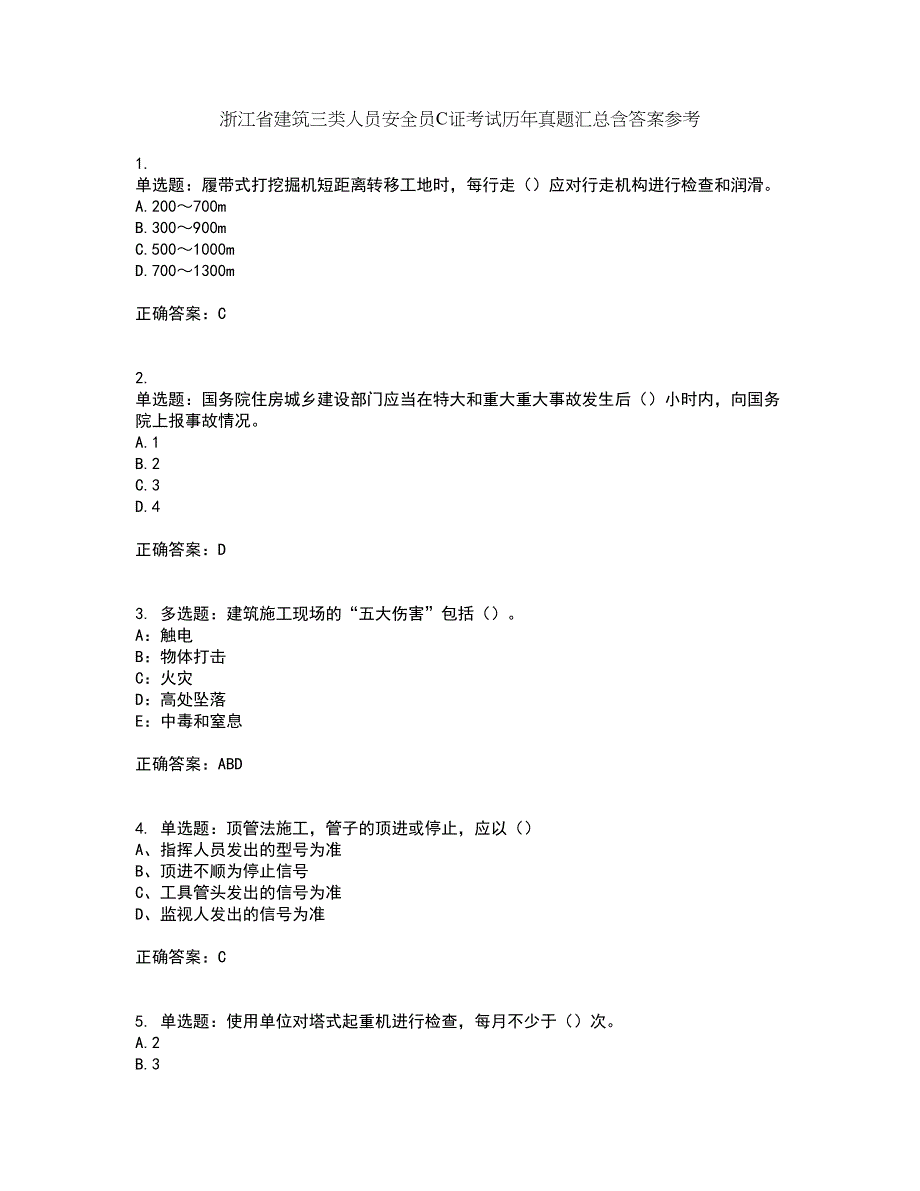 浙江省建筑三类人员安全员C证考试历年真题汇总含答案参考

1.
单选题：履带式打挖掘机短距离转移工地时，每行走（）应对行走机构进行检查和润滑。
A.200～700m
B.300～900m
C.500～1000m
D.700～1300m

正确答案：C

2.
单选题：国务院住房城乡建设部门应当在特大和重大重大事故发生后（）小时内，向国务院上报事故情况。
A.1
B.2
C.3
D.4

正确答案：D

3. 多选题：建筑施工现场的“五大伤害”包括（）。
A：触电
B：物体打击
C：火灾
D：高处坠落
E：中毒和窒息

正确答案：ABD

4. 单选题：顶管法施工，管子的顶进或停止，应以（）
A、指挥人员发出的型号为准
B、顶进不顺为停止信号
C、工具管头发出的信号为准
D、监视人发出的信号为准

正确答案：C

5. 单选题：使用单位对塔式起重机进行检查，每月不少于（）次。
A.2
B.3